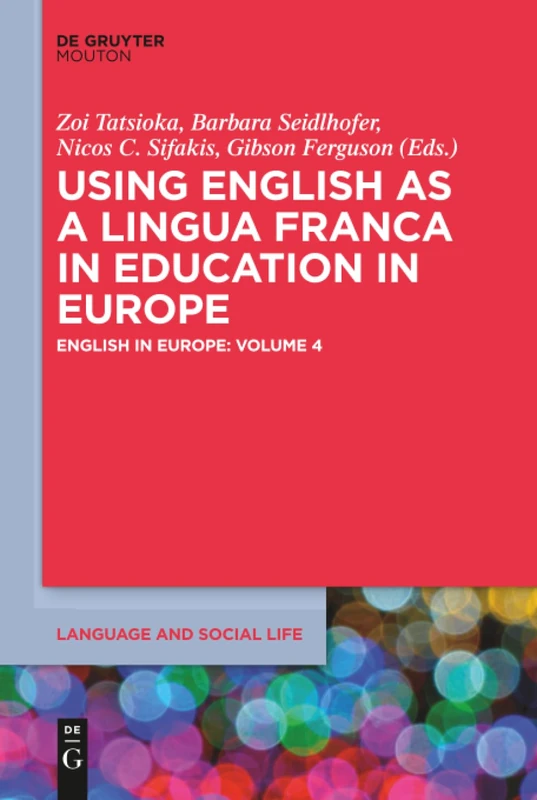 DE GRUYTER
MOUTON

Zoi Tatsioka, Barbara Seidlhofer, Nicos C. Sifakis, Gibson Ferguson (Eds.)

USING ENGLISH AS A LINGUA FRANCA IN EDUCATION IN EUROPE

ENGLISH IN EUROPE: VOLUME 4

LANGUAGE AND SOCIAL LIFE

DE
G